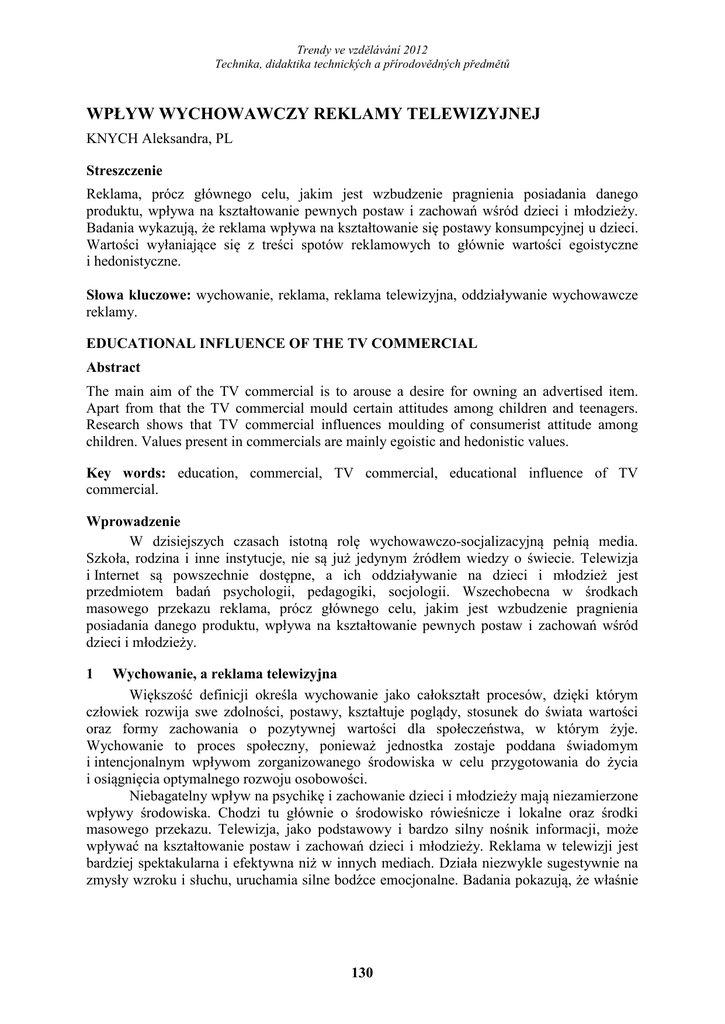 Trendy ve vzdělávání 2012
Technika, didaktika technických a přírodovědných předmětů

WPŁYW WYCHOWAWCZY REKLAMY TELEWIZYJNEJ

KNYCH Aleksandra, PL

Streszczenie

Reklama, prócz głównego celu, jakim jest wzbudzenie pragnienia posiadania danego produktu, wpływa na kształtowanie pewnych postaw i zachowań wśród dzieci i młodzieży. Badania wykazują, że reklama wpływa na kształtowanie się postawy konsumpcyjnej u dzieci. Wartości wyłaniające się z treści spotów reklamowych to głównie wartości egoistyczne i hedonistyczne.

Słowa kluczowe: wychowanie, reklama, reklama telewizyjna, oddziaływanie wychowawcze reklamy.

EDUCATIONAL INFLUENCE OF THE TV COMMERCIAL

Abstract

The main aim of the TV commercial is to arouse a desire for owning an advertised item. Apart from that the TV commercial mould certain attitudes among children and teenagers. Research shows that TV commercial influences moulding of consumerist attitude among children. Values present in commercials are mainly egoistic and hedonistic values.

Key words: education, commercial, TV commercial, educational influence of TV commercial.

Wprowadzenie

W dzisiejszych czasach istotną rolę wychowawczo-socjalizacyjną pełnią media. Szkoła, rodzina i inne instytucje, nie są już jedynym źródłem wiedzy o świecie. Telewizja i Internet są powszechnie dostępne, a ich oddziaływanie na dzieci i młodzież jest przedmiotem badań psychologii, pedagogiki, socjologii. Wszechobecna w środkach masowego przekazu reklama, prócz głównego celu, jakim jest wzbudzenie pragnienia posiadania danego produktu, wpływa na kształtowanie pewnych postaw i zachowań wśród dzieci i młodzieży.

1 Wychowanie, a reklama telewizyjna

Większość definicji określa wychowanie jako całokształt procesów, dzięki którym człowiek rozwija swe zdolności, postawy, kształtuje poglądy, stosunek do świata wartości oraz formy zachowania o pozytywnej wartości dla społeczeństwa, w którym żyje. Wychowanie to proces społeczny, ponieważ jednostka zostaje poddana świadomym i intencjonalnym wpływom zorganizowanego środowiska w celu przygotowania do życia i osiągnięcia optymalnego rozwoju osobowości.

Niebagatelny wpływ na psychikę i zachowanie dzieci i młodzieży mają niezamierzone wpływy środowiska. Chodzi tu głównie o środowisko rówieśnicze i lokalne oraz środki masowego przekazu. Telewizja, jako podstawowy i bardzo silny nośnik informacji, może wpływać na kształtowanie postaw i zachowań dzieci i młodzieży. Reklama w telewizji jest bardziej spektakularna i efektywna niż w innych mediach. Działa niezwykle sugestywnie na zmysły wzroku i słuchu, uruchamia silne bodźce emocjonalne. Badania pokazują, że właśnie

130